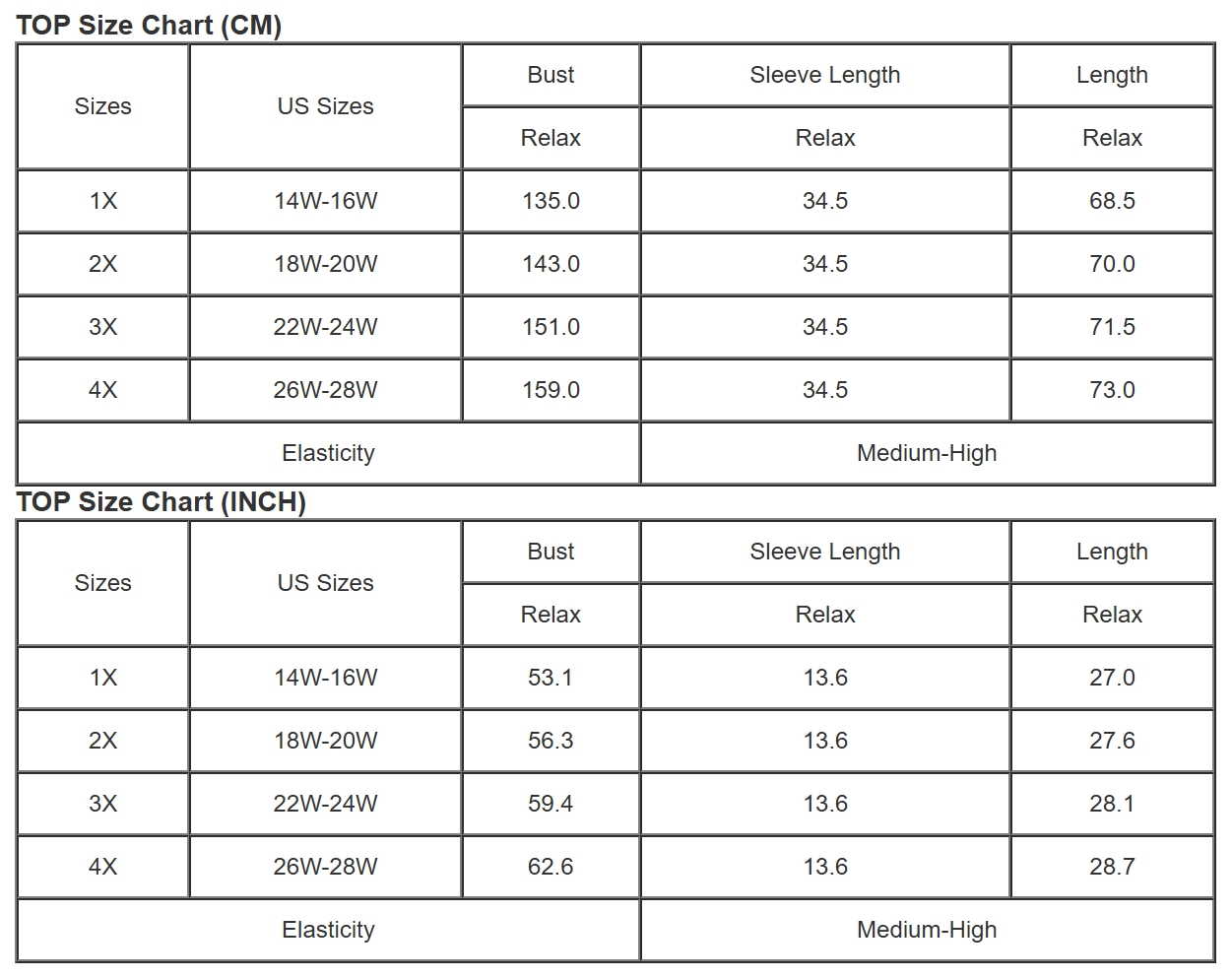 TOP Size Chart (CM)

| Sizes | US Sizes | Bust | Sleeve Length | Length |
|---|---|---|---|---|
| | | Relax | Relax | Relax |
| 1X | 14W-16W | 135.0 | 34.5 | 68.5 |
| 2X | 18W-20W | 143.0 | 34.5 | 70.0 |
| 3X | 22W-24W | 151.0 | 34.5 | 71.5 |
| 4X | 26W-28W | 159.0 | 34.5 | 73.0 |
| Elasticity | | | Medium-High | |

TOP Size Chart (INCH)

| Sizes | US Sizes | Bust | Sleeve Length | Length |
|---|---|---|---|---|
| | | Relax | Relax | Relax |
| 1X | 14W-16W | 53.1 | 13.6 | 27.0 |
| 2X | 18W-20W | 56.3 | 13.6 | 27.6 |
| 3X | 22W-24W | 59.4 | 13.6 | 28.1 |
| 4X | 26W-28W | 62.6 | 13.6 | 28.7 |
| Elasticity | | | Medium-High | |